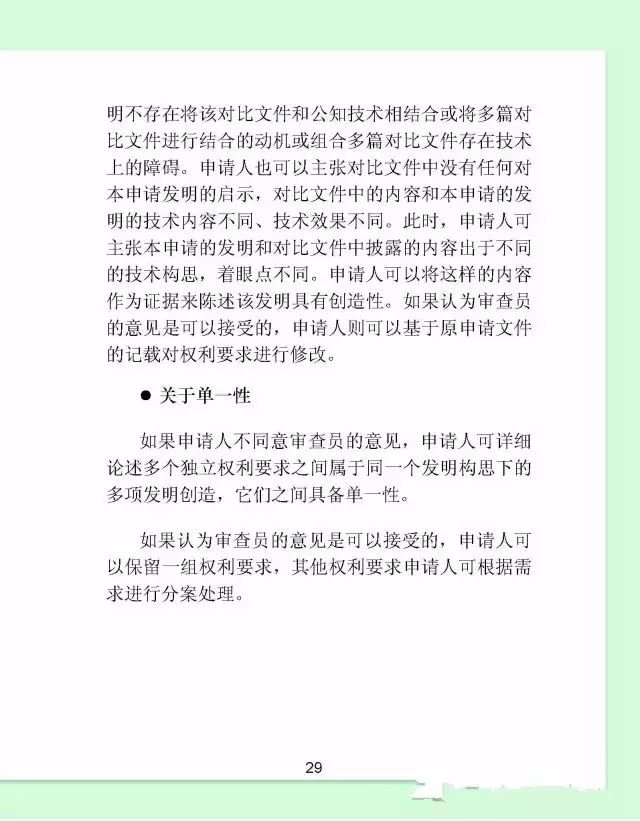 明不存在将该对比文件和公知技术相结合或将多篇对比文件进行结合的动机或组合多篇对比文件存在技术上的障碍。申请人也可以主张对比文件中没有任何对本申请发明的启示，对比文件中的内容和本申请的发明的技术内容不同、技术效果不同。此时，申请人可主张本申请的发明和对比文件中披露的内容出于不同的技术构思，着眼点不同。申请人可以将这样的内容作为证据来陈述该发明具有创造性。如果认为审查员的意见是可以接受的，申请人则可以基于原申请文件的记载对权利要求进行修改。

● 关于单一性

如果申请人不同意审查员的意见，申请人可详细论述多个独立权利要求之间属于同一个发明构思下的多项发明创造，它们之间具备单一性。

如果认为审查员的意见是可以接受的，申请人可以保留一组权利要求，其他权利要求申请人可根据需求进行分案处理。

29